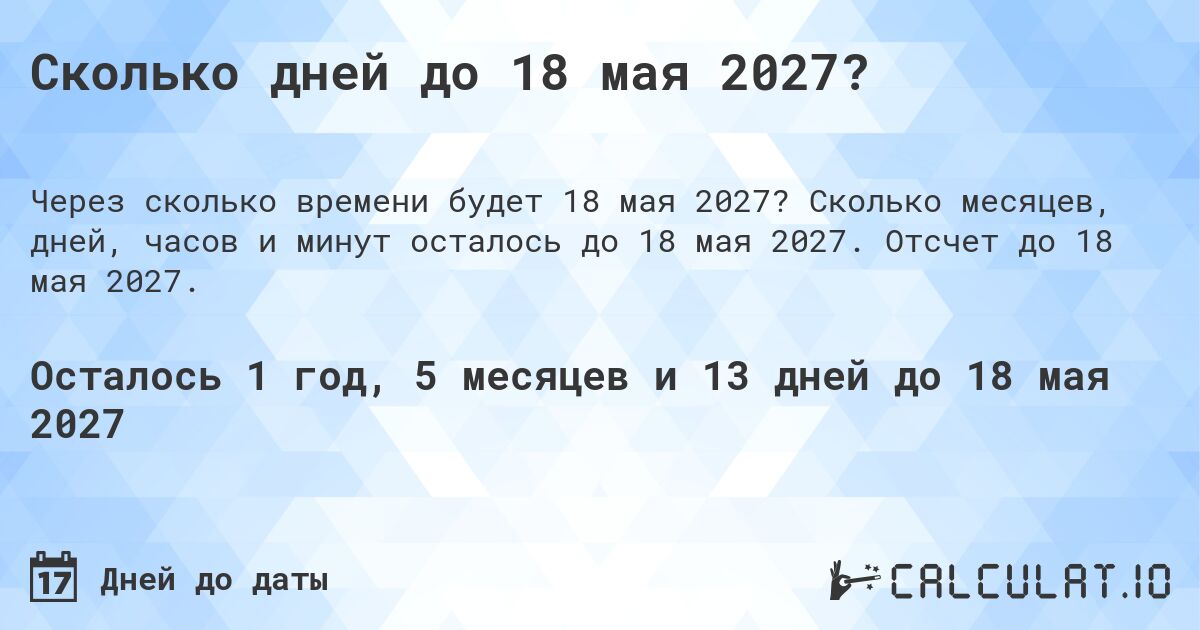 Сколько дней до 18 мая 2027?

Через сколько времени будет 18 мая 2027? Сколько месяцев, дней, часов и минут осталось до 18 мая 2027. Отсчет до 18 мая 2027.

Осталось 1 год, 5 месяцев и 13 дней до 18 мая 2027

17 Дней до даты

CALCULAT.IO